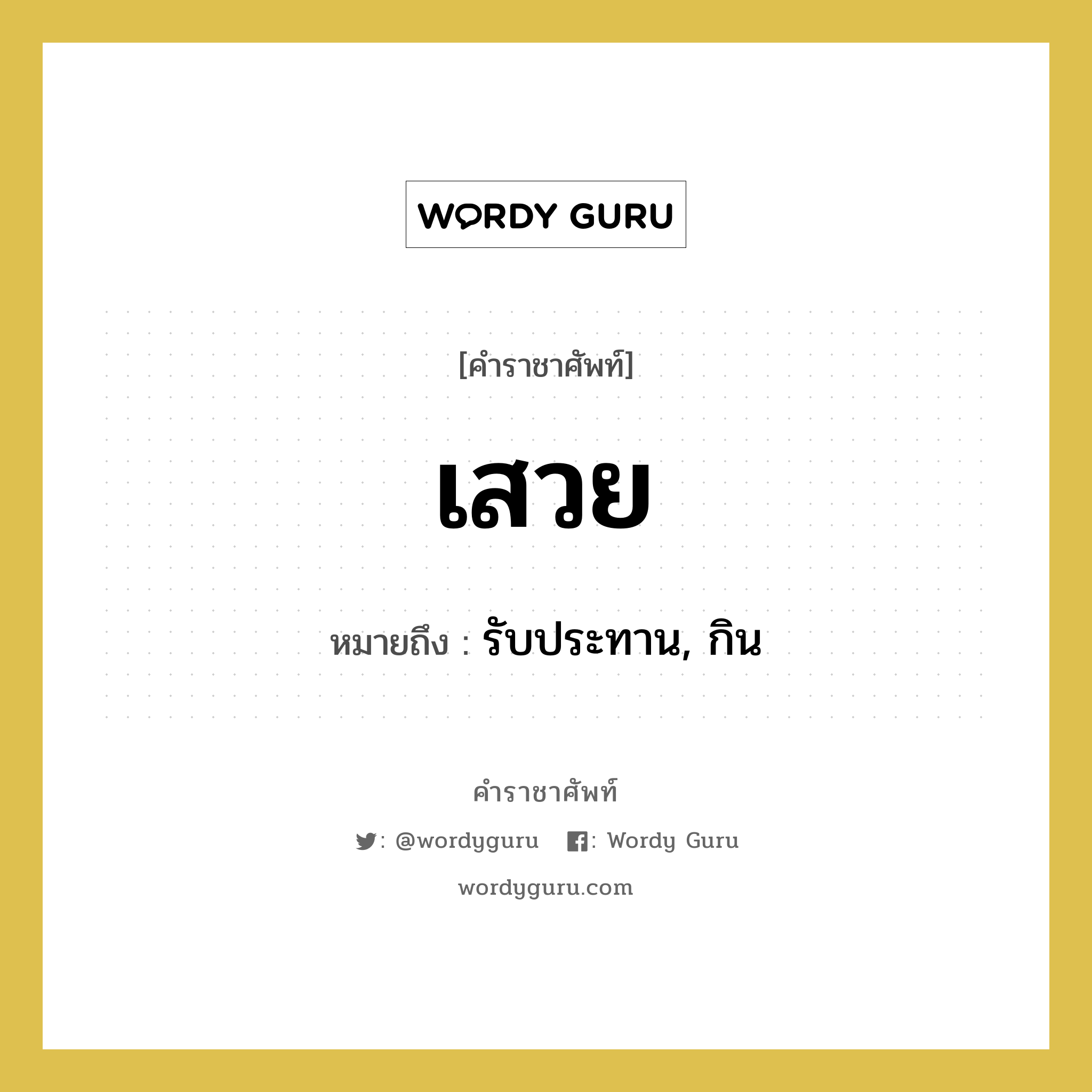 WORDY GURU

[คำราชาศัพท์]

เสวย

หมายถึง : รับประทาน, กิน

คำราชาศัพท์

: @wordyguru : Wordy Guru

wordyguru.com